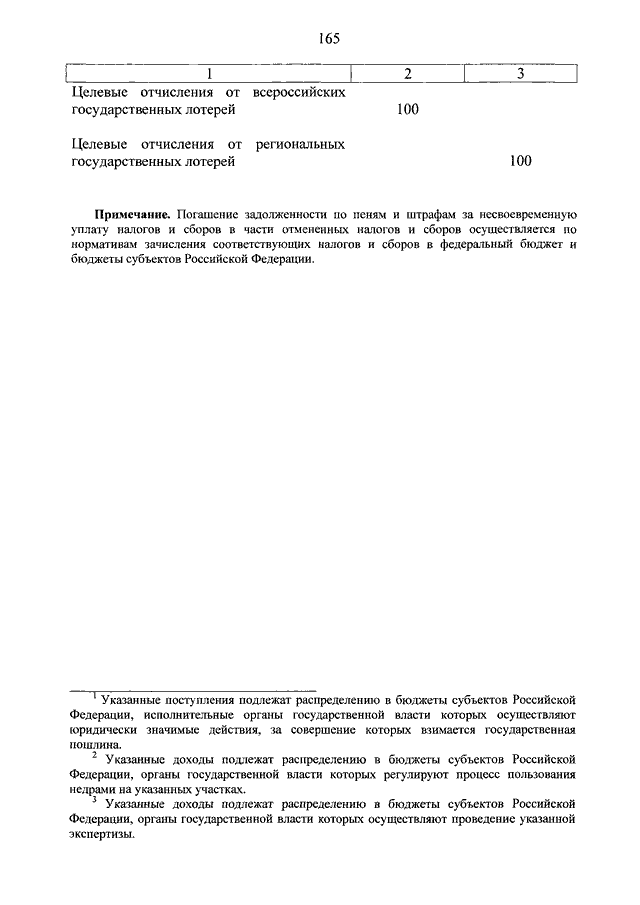 165

| 1 | 2 | 3 |
|---|---|---|
| Целевые отчисления от всероссийских государственных лотерей | 100 | |
| Целевые отчисления от региональных государственных лотерей | | 100 |

**Примечание.** Погашение задолженности по пеням и штрафам за несвоевременную уплату налогов и сборов в части отмененных налогов и сборов осуществляется по нормативам зачисления соответствующих налогов и сборов в федеральный бюджет и бюджеты субъектов Российской Федерации.

$^1$ Указанные поступления подлежат распределению в бюджеты субъектов Российской Федерации, исполнительные органы государственной власти которых осуществляют юридически значимые действия, за совершение которых взимается государственная пошлина.

$^2$ Указанные доходы подлежат распределению в бюджеты субъектов Российской Федерации, органы государственной власти которых регулируют процесс пользования недрами на указанных участках.

$^3$ Указанные доходы подлежат распределению в бюджеты субъектов Российской Федерации, органы государственной власти которых осуществляют проведение указанной экспертизы.